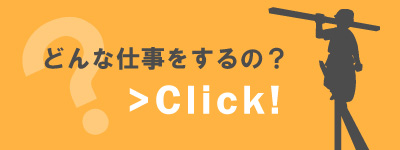 どんな仕事をするの？

>Click!